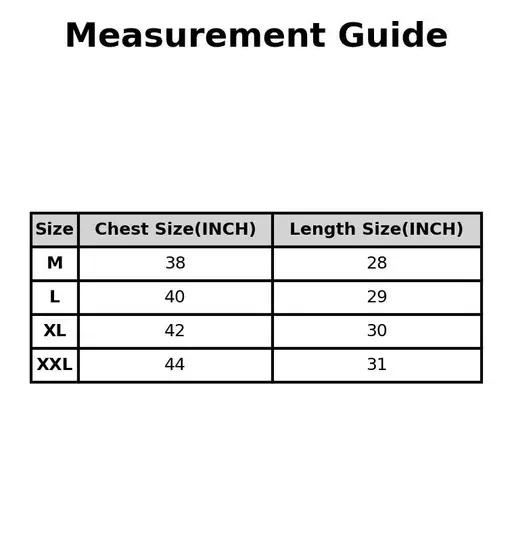 Measurement Guide

| Size | Chest Size(INCH) | Length Size(INCH) |
|---|---|---|
| M | 38 | 28 |
| L | 40 | 29 |
| XL | 42 | 30 |
| XXL | 44 | 31 |